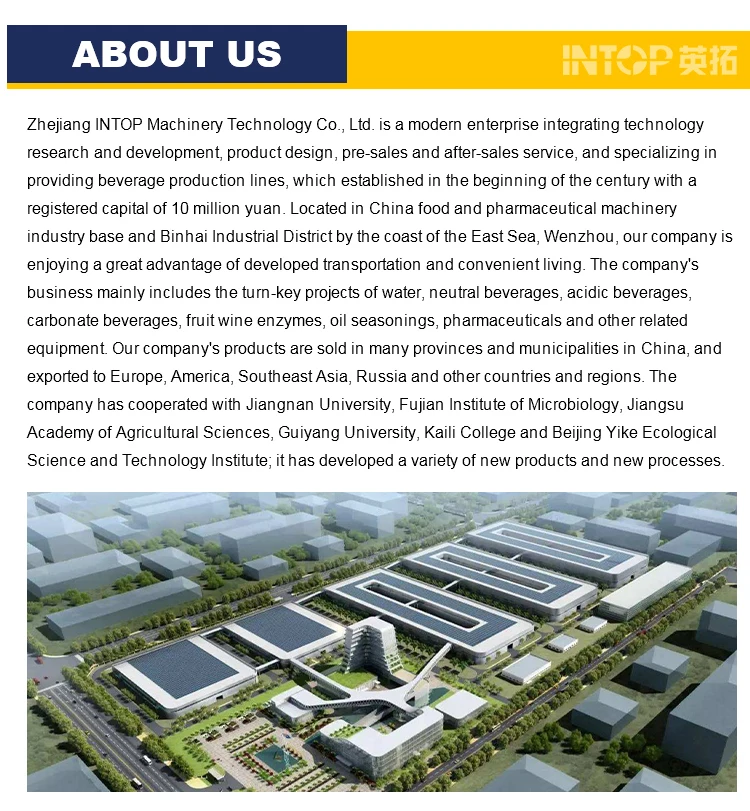 ABOUT US

INTOP 英拓

Zhejiang INTOP Machinery Technology Co., Ltd. is a modern enterprise integrating technology research and development, product design, pre-sales and after-sales service, and specializing in providing beverage production lines, which established in the beginning of the century with a registered capital of 10 million yuan. Located in China food and pharmaceutical machinery industry base and Binhai Industrial District by the coast of the East Sea, Wenzhou, our company is enjoying a great advantage of developed transportation and convenient living. The company's business mainly includes the turn-key projects of water, neutral beverages, acidic beverages, carbonate beverages, fruit wine enzymes, oil seasonings, pharmaceuticals and other related equipment. Our company's products are sold in many provinces and municipalities in China, and exported to Europe, America, Southeast Asia, Russia and other countries and regions. The company has cooperated with Jiangnan University, Fujian Institute of Microbiology, Jiangsu Academy of Agricultural Sciences, Guiyang University, Kaili College and Beijing Yike Ecological Science and Technology Institute; it has developed a variety of new products and new processes.